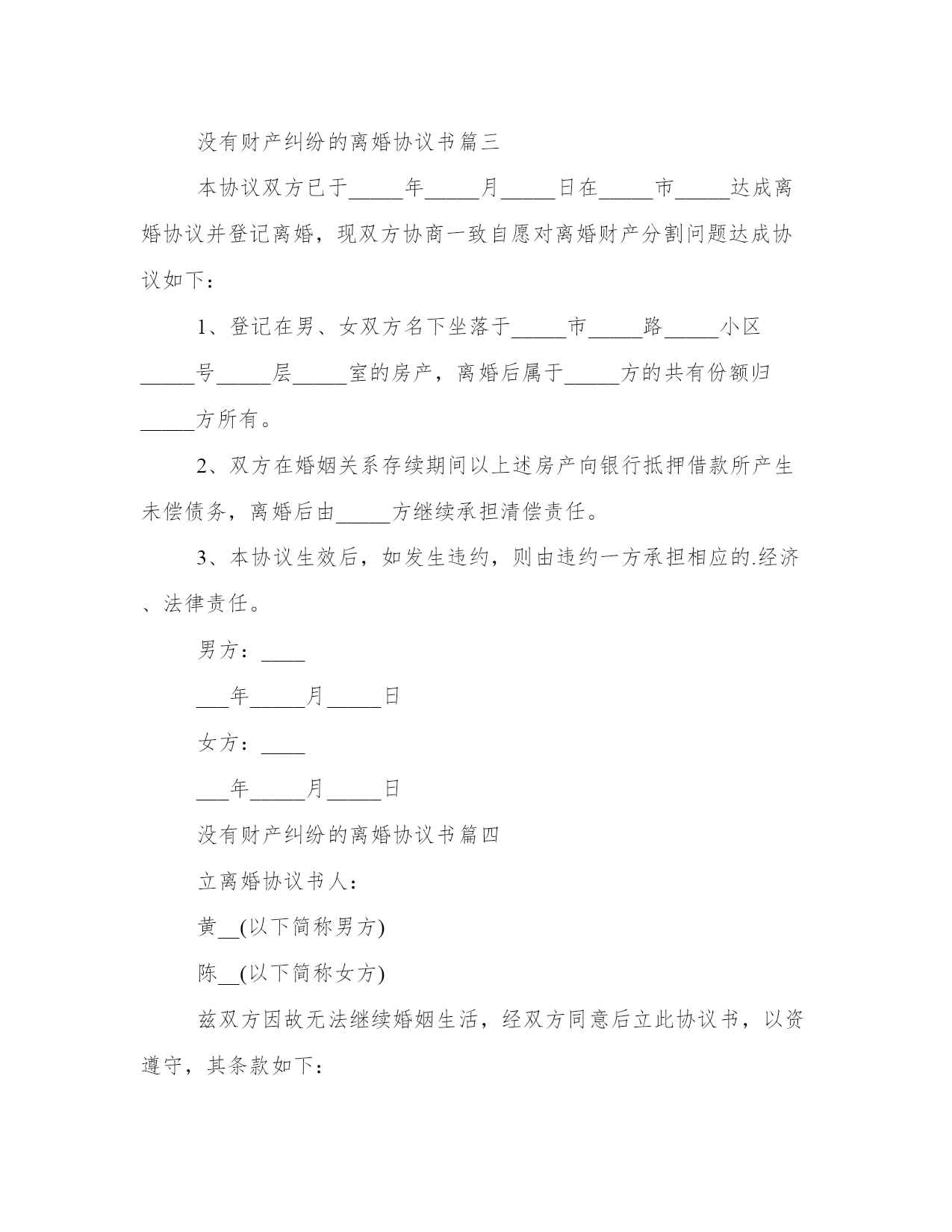 没有财产纠纷的离婚协议书篇三

本协议双方已于_____年_____月_____日在_____市_____达成离婚协议并登记离婚，现双方协商一致自愿对离婚财产分割问题达成协议如下：

1、登记在男、女双方名下坐落于_____市_____路_____小区_____号_____层_____室的房产，离婚后属于_____方的共有份额归_____方所有。

2、双方在婚姻关系存续期间以上述房产向银行抵押借款所产生未偿债务，离婚后由_____方继续承担清偿责任。

3、本协议生效后，如发生违约，则由违约一方承担相应的.经济、法律责任。

男方：____

___年_____月_____日

女方：____

___年_____月_____日

没有财产纠纷的离婚协议书篇四

立离婚协议书人：

黄__(以下简称男方)

陈__(以下简称女方)

兹双方因故无法继续婚姻生活，经双方同意后立此协议书，以资遵守，其条款如下：